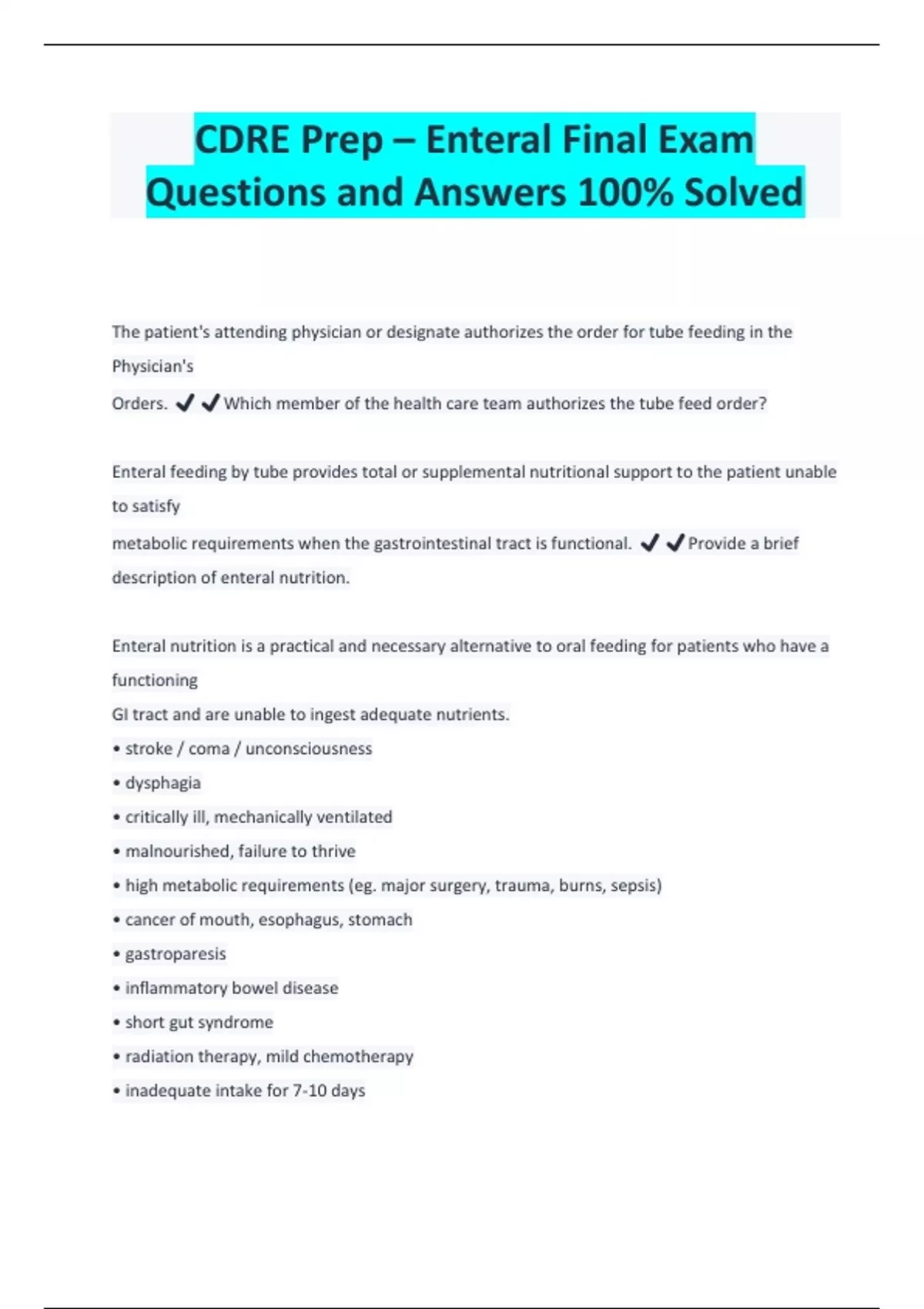 CDRE Prep – Enteral Final Exam Questions and Answers 100% Solved

The patient's attending physician or designate authorizes the order for tube feeding in the Physician's
Orders. ✔✔Which member of the health care team authorizes the tube feed order?

Enteral feeding by tube provides total or supplemental nutritional support to the patient unable to satisfy
metabolic requirements when the gastrointestinal tract is functional. ✔✔Provide a brief description of enteral nutrition.

Enteral nutrition is a practical and necessary alternative to oral feeding for patients who have a functioning
GI tract and are unable to ingest adequate nutrients.
• stroke / coma / unconsciousness
• dysphagia
• critically ill, mechanically ventilated
• malnourished, failure to thrive
• high metabolic requirements (eg. major surgery, trauma, burns, sepsis)
• cancer of mouth, esophagus, stomach
• gastroparesis
• inflammatory bowel disease
• short gut syndrome
• radiation therapy, mild chemotherapy
• inadequate intake for 7-10 days